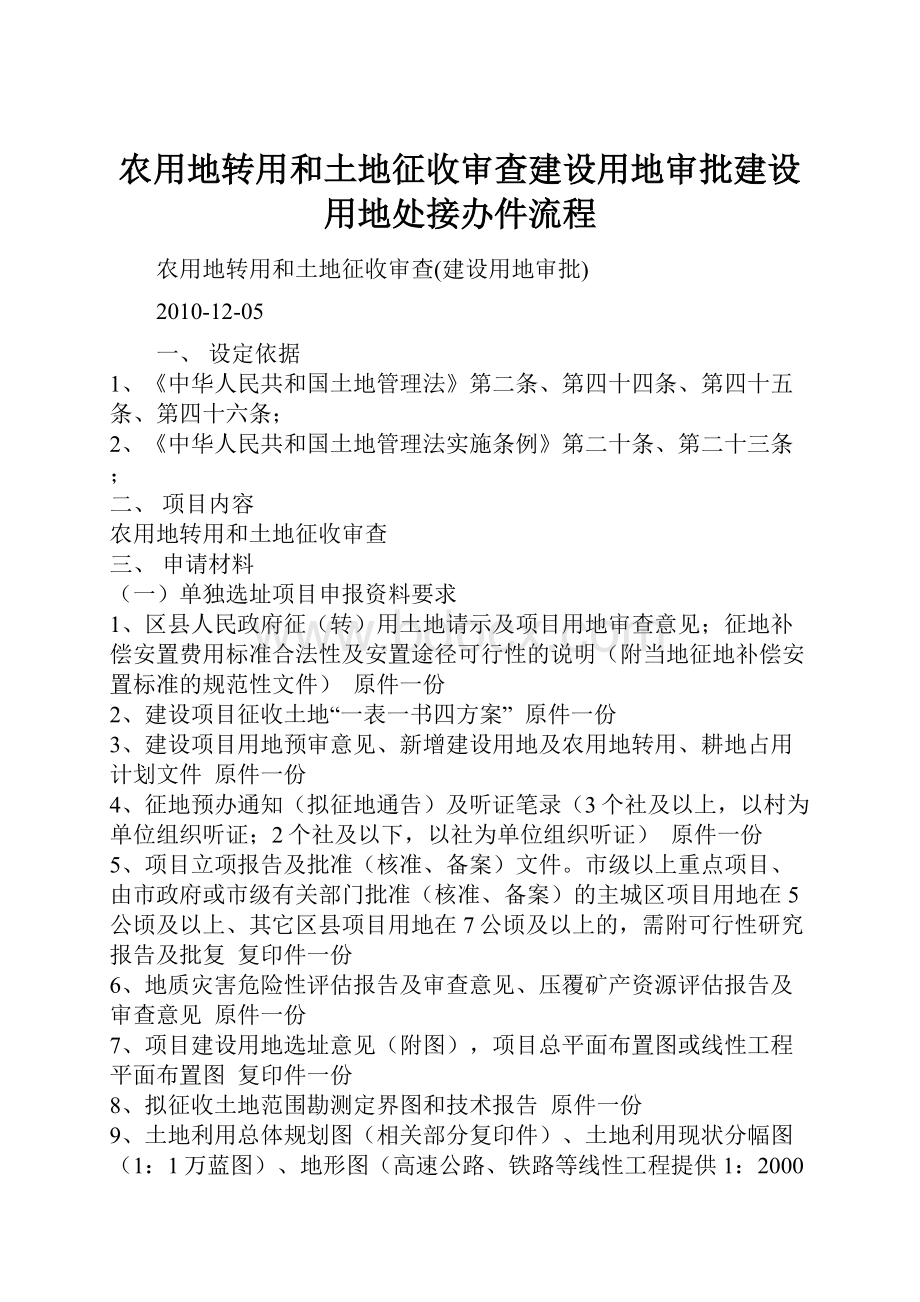 农用地转用和土地征收审查建设用地审批建设用地处接办件流程

农用地转用和土地征收审查(建设用地审批)

2010-12-05

一、 设定依据

1、《中华人民共和国土地管理法》第二条、第四十四条、第四十五条、第四十六条；

2、《中华人民共和国土地管理法实施条例》第二十条、第二十三条；

二、 项目内容

农用地转用和土地征收审查

三、 申请材料

（一）单独选址项目申报资料要求

1、区县人民政府征（转）用土地请示及项目用地审查意见；征地补偿安置费用标准合法性及安置途径可行性的说明（附当地征地补偿安置标准的规范性文件） 原件一份

2、建设项目征收土地“一表一书四方案” 原件一份

3、建设项目用地预审意见、新增建设用地及农用地转用、耕地占用计划文件 原件一份

4、征地预办通知（拟征地通告）及听证笔录（3个社及以上，以村为单位组织听证；2个社及以下，以社为单位组织听证） 原件一份

5、项目立项报告及批准（核准、备案）文件。市级以上重点项目、由市政府或市级有关部门批准（核准、备案）的主城区项目用地在5公顷及以上、其它区县项目用地在7公顷及以上的，需附可行性研究报告及批复 复印件一份

6、地质灾害危险性评估报告及审查意见、压覆矿产资源评估报告及审查意见 原件一份

7、项目建设用地选址意见（附图），项目总平面布置图或线性工程平面布置图 复印件一份

8、拟征收土地范围勘测定界图和技术报告 原件一份

9、土地利用总体规划图（相关部分复印件）、土地利用现状分幅图（1：1万蓝图）、地形图（高速公路、铁路等线性工程提供1：2000